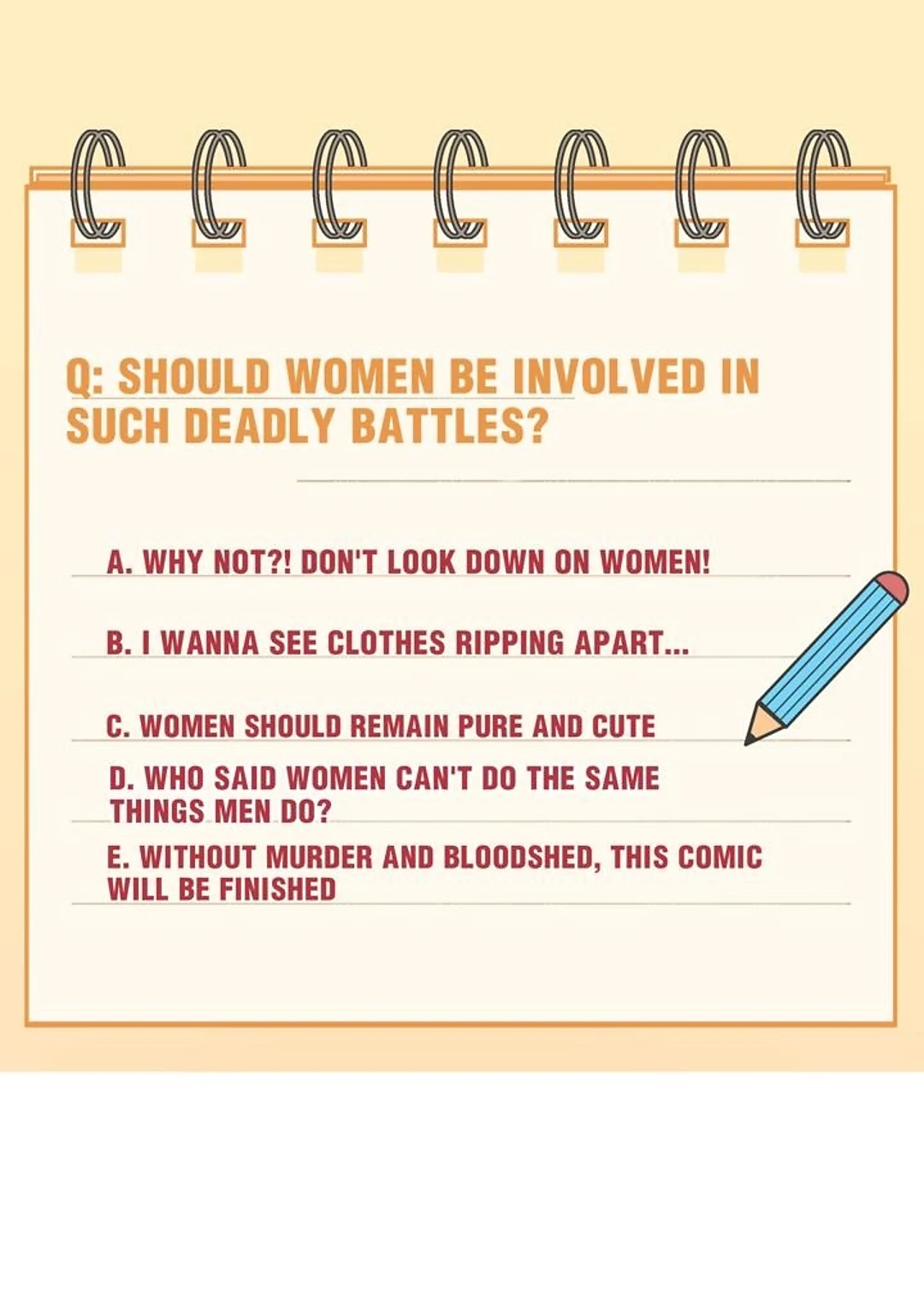 Q: SHOULD WOMEN BE INVOLVED IN SUCH DEADLY BATTLES?

A. WHY NOT?! DON'T LOOK DOWN ON WOMEN!

B. I WANNA SEE CLOTHES RIPPING APART...

C. WOMEN SHOULD REMAIN PURE AND CUTE

D. WHO SAID WOMEN CAN'T DO THE SAME THINGS MEN DO?

E. WITHOUT MURDER AND BLOODSHED, THIS COMIC WILL BE FINISHED